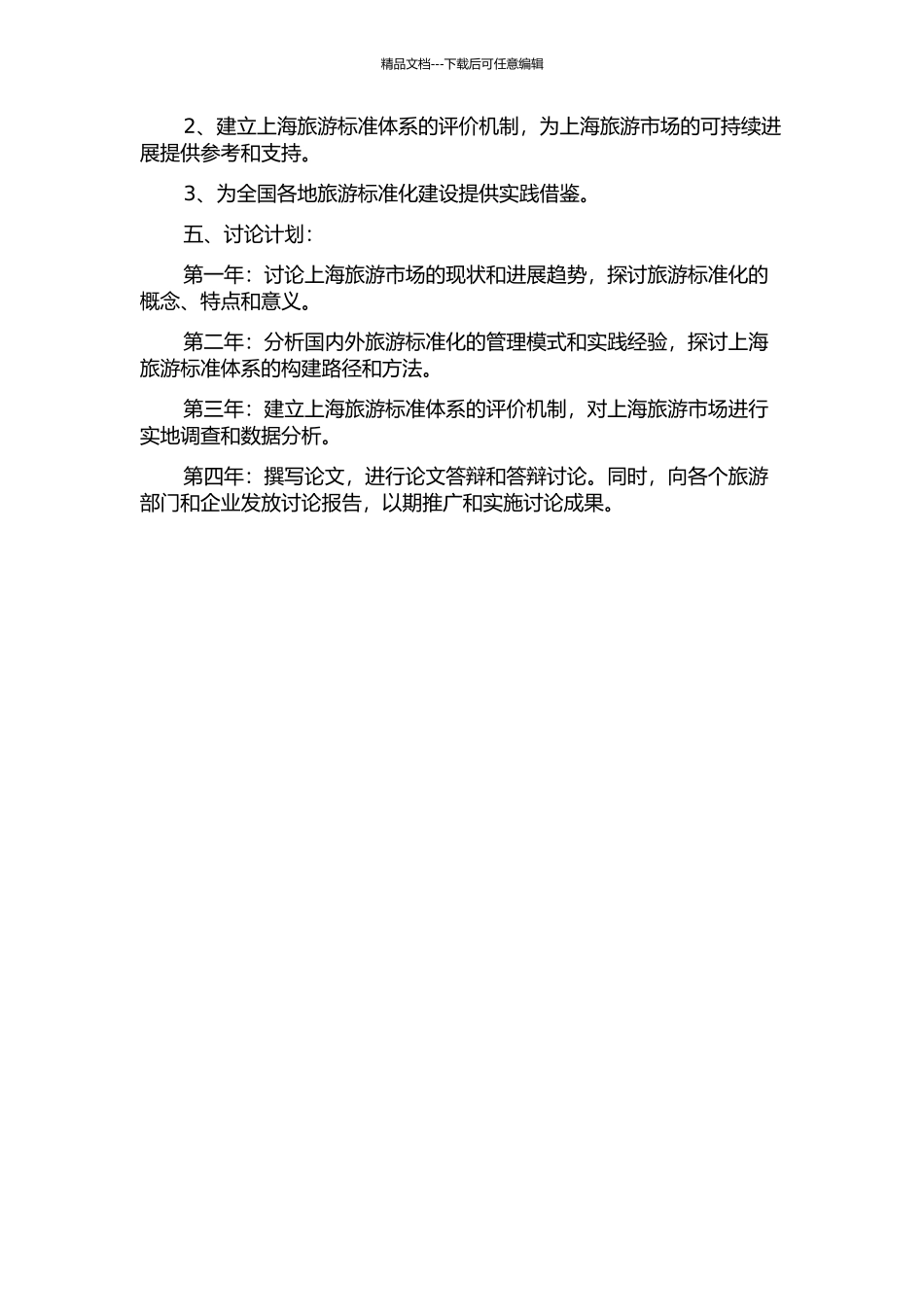 精品文档---下载后可任意编辑

2、建立上海旅游标准体系的评价机制，为上海旅游市场的可持续进展提供参考和支持。

3、为全国各地旅游标准化建设提供实践借鉴。

五、讨论计划：

第一年：讨论上海旅游市场的现状和进展趋势，探讨旅游标准化的概念、特点和意义。

第二年：分析国内外旅游标准化的管理模式和实践经验，探讨上海旅游标准体系的构建路径和方法。

第三年：建立上海旅游标准体系的评价机制，对上海旅游市场进行实地调查和数据分析。

第四年：撰写论文，进行论文答辩和答辩讨论。同时，向各个旅游部门和企业发放讨论报告，以期推广和实施讨论成果。